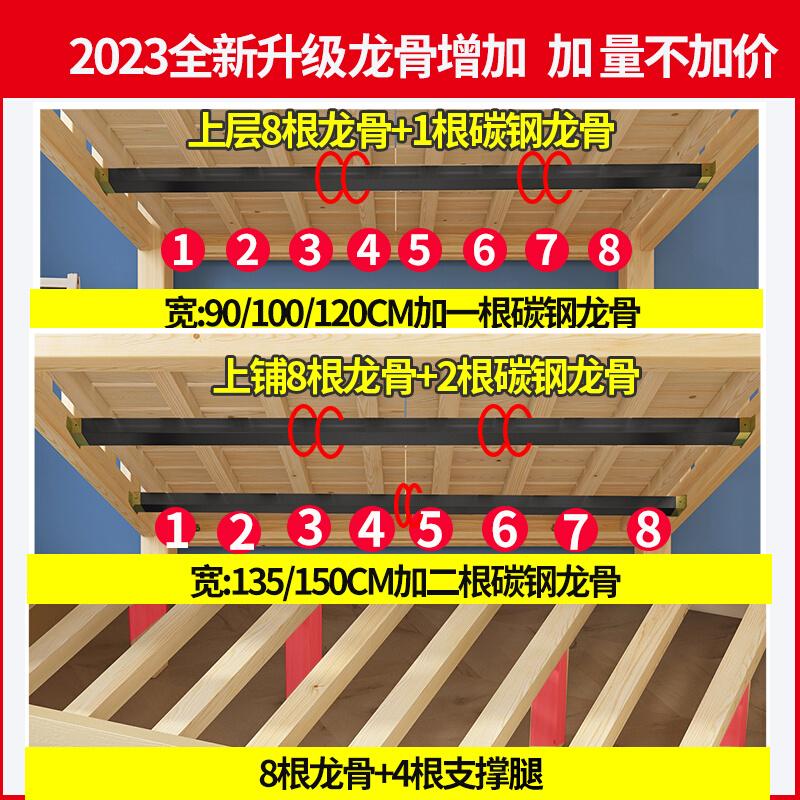 2023全新升级龙骨增加 加量不加价

上层8根龙骨+1根碳钢龙骨

1 2 3 4 5 6 7 8

宽:90/100/120CM加一根碳钢龙骨

上铺8根龙骨+2根碳钢龙骨

1 2 3 4 5 6 7 8

宽:135/150CM加二根碳钢龙骨

8根龙骨+4根支撑腿